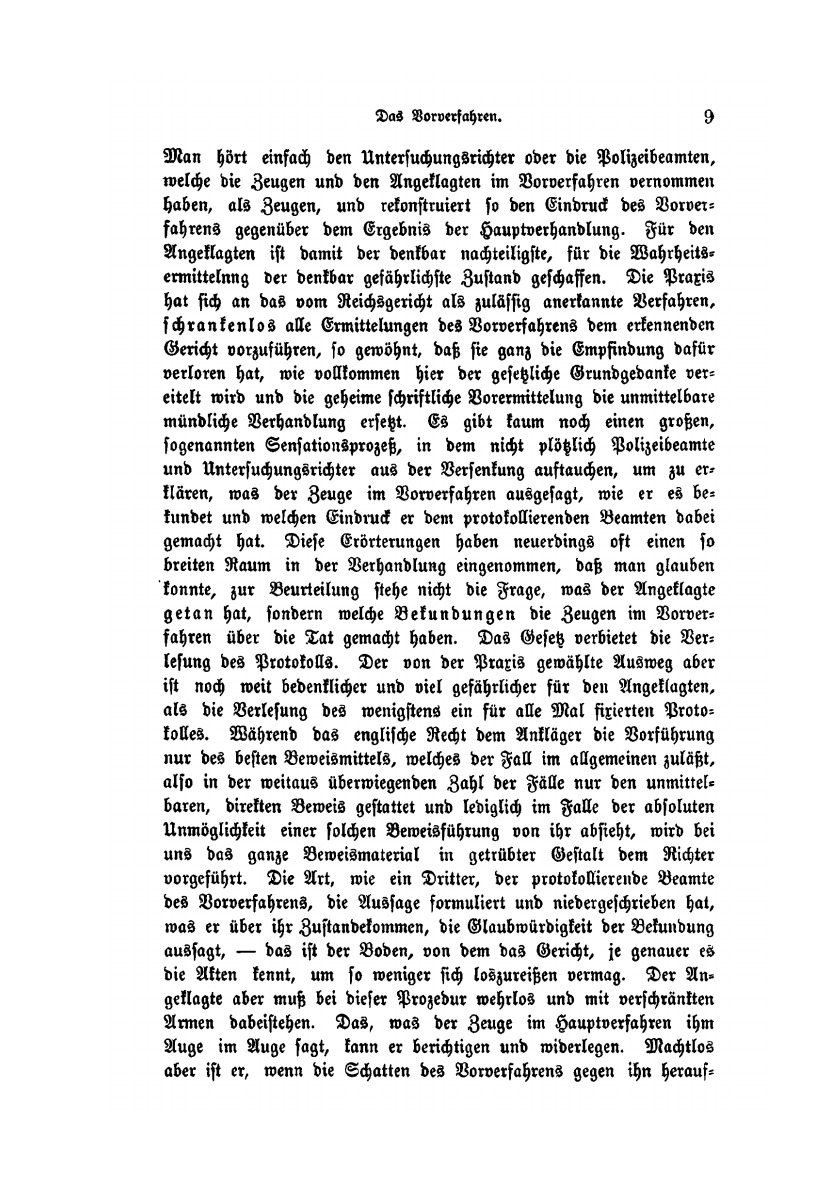 Das Vorverfahren. 9

Man hört einfach den Untersuchungsrichter oder die Polizeibeamten, welche die Zeugen und den Angeklagten im Vorverfahren vernommen haben, als Zeugen, und rekonstruiert so den Eindruck des Vorverfahrens gegenüber dem Ergebnis der Hauptverhandlung. Für den Angeklagten ist damit der denkbar nachteiligste, für die Wahrheitsermittelnng der denkbar gefährlichste Zustand geschaffen. Die Praxis hat sich an das vom Reichsgericht als zulässig anerkannte Verfahren, schrankenlos alle Ermittelungen des Vorverfahrens dem erkennenden Gericht vorzuführen, so gewöhnt, daß sie ganz die Empfindung dafür verloren hat, wie vollkommen hier der gesetzliche Grundgedanke vereitelt wird und die geheime schriftliche Vorermittelung die unmittelbare mündliche Verhandlung ersetzt. Es gibt kaum noch einen großen, sogenannten Sensationsprozeß, in dem nicht plötzlich Polizeibeamte und Untersuchungsrichter aus der Versenkung auftauchen, um zu erklären, was der Zeuge im Vorverfahren ausgesagt, wie er es bekundet und welchen Eindruck er dem protokollierenden Beamten dabei gemacht hat. Diese Erörterungen haben neuerdings oft einen so breiten Raum in der Verhandlung eingenommen, daß man glauben konnte, zur Beurteilung stehe nicht die Frage, was der Angeklagte getan hat, sondern welche Bekundungen die Zeugen im Vorverfahren über die Tat gemacht haben. Das Gesetz verbietet die Verlesung des Protokolls. Der von der Praxis gewählte Ausweg aber ist noch weit bedenklicher und viel gefährlicher für den Angeklagten, als die Verlesung des wenigstens ein für alle Mal fixierten Protokolles. Während das englische Recht dem Ankläger die Vorführung nur des besten Beweismittels, welches der Fall im allgemeinen zuläßt, also in der weitaus überwiegenden Zahl der Fälle nur den unmittelbaren, direkten Beweis gestattet und lediglich im Falle der absoluten Unmöglichkeit einer solchen Beweisführung von ihr absieht, wird bei uns das ganze Beweismaterial in getrübter Gestalt dem Richter vorgeführt. Die Art, wie ein Dritter, der protokollierende Beamte des Vorverfahrens, die Aussage formuliert und niedergeschrieben hat, was er über ihr Zustandekommen, die Glaubwürdigkeit der Bekundung aussagt, — das ist der Boden, von dem das Gericht, je genauer es die Akten kennt, um so weniger sich loszureißen vermag. Der Angeklagte aber muß bei dieser Prozedur wehrlos und mit verschränkten Armen dabeistehen. Das, was der Zeuge im Hauptverfahren ihm Auge im Auge sagt, kann er berichtigen und widerlegen. Machtlos aber ist er, wenn die Schatten des Vorverfahrens gegen ihn herauf-